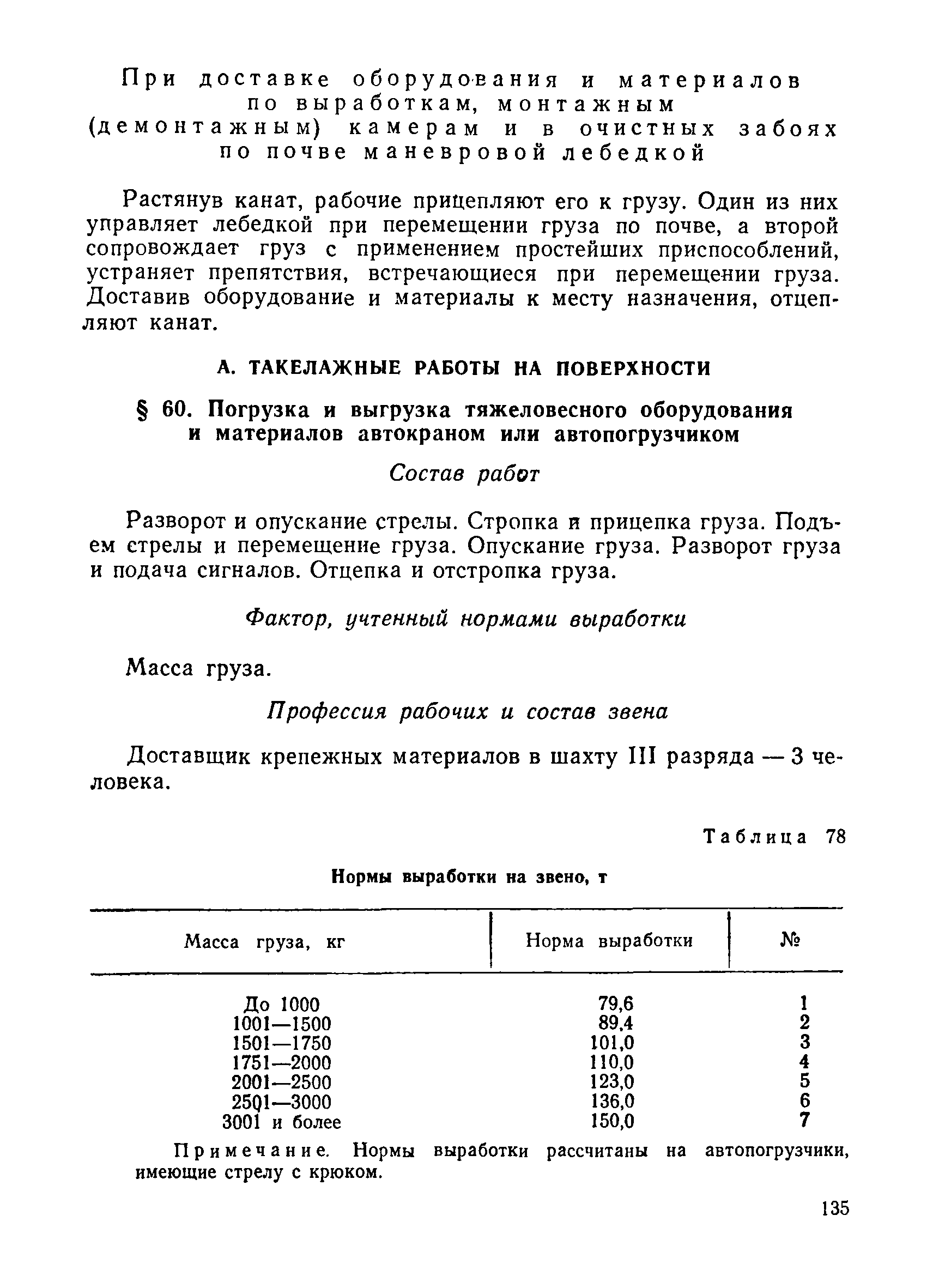 При доставке оборудования и материалов по выработкам, монтажным (демонтажным) камерам и в очистных забоях по почве маневровой лебедкой

Растянув канат, рабочие прицепляют его к грузу. Один из них управляет лебедкой при перемещении груза по почве, а второй сопровождает груз с применением простейших приспособлений, устраняет препятствия, встречающиеся при перемещении груза. Доставив оборудование и материалы к месту назначения, отцепляют канат.

А. ТАКЕЛАЖНЫЕ РАБОТЫ НА ПОВЕРХНОСТИ

§ 60. Погрузка и выгрузка тяжеловесного оборудования и материалов автокраном или автопогрузчиком

Состав работ

Разворот и опускание стрелы. Стропка и прицепка груза. Подъем стрелы и перемещение груза. Опускание груза. Разворот груза и подача сигналов. Отцепка и отстропка груза.

Фактор, учтенный нормами выработки

Масса груза.

Профессия рабочих и состав звена

Доставщик крепежных материалов в шахту III разряда — 3 человека.

Таблица 78

Нормы выработки на звено, т

| Масса груза, кг | Норма выработки | № |
|---|---|---|
| До 1000 | 79,6 | 1 |
| 1001—1500 | 89,4 | 2 |
| 1501—1750 | 101,0 | 3 |
| 1751—2000 | 110,0 | 4 |
| 2001—2500 | 123,0 | 5 |
| 2501—3000 | 136,0 | 6 |
| 3001 и более | 150,0 | 7 |

Примечание. Нормы выработки рассчитаны на автопогрузчики, имеющие стрелу с крюком.

135